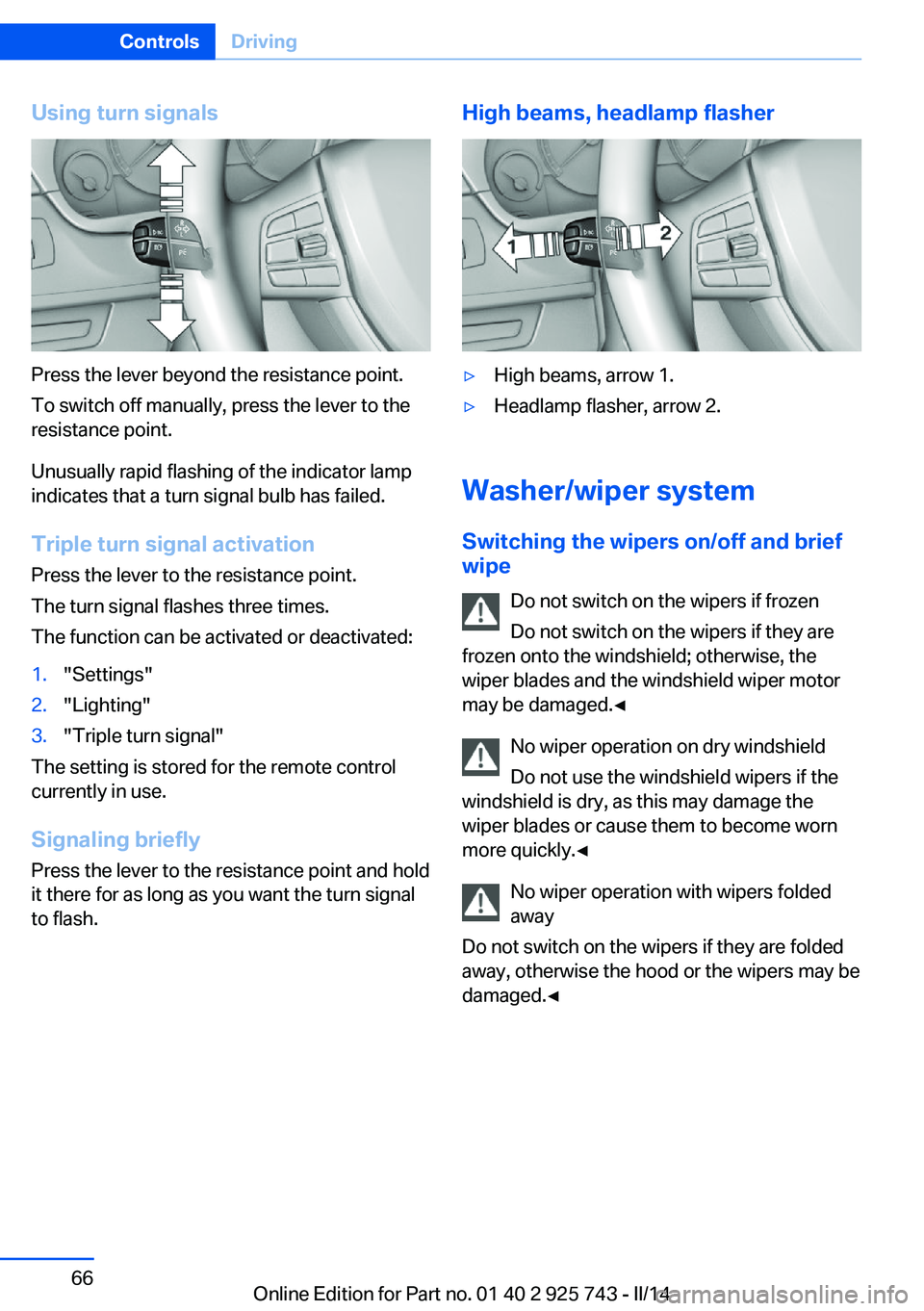 Controls Driving

Using turn signals

Press the lever beyond the resistance point.

To switch off manually, press the lever to the resistance point.

Unusually rapid flashing of the indicator lamp indicates that a turn signal bulb has failed.

Triple turn signal activation

Press the lever to the resistance point.

The turn signal flashes three times.

The function can be activated or deactivated:

1. "Settings"
2. "Lighting"
3. "Triple turn signal"

The setting is stored for the remote control currently in use.

Signaling briefly

Press the lever to the resistance point and hold it there for as long as you want the turn signal to flash.

High beams, headlamp flasher

1
2

▷ High beams, arrow 1.
▷ Headlamp flasher, arrow 2.

Washer/wiper system

Switching the wipers on/off and brief wipe

Do not switch on the wipers if frozen

Do not switch on the wipers if they are frozen onto the windshield; otherwise, the wiper blades and the windshield wiper motor may be damaged.◄

No wiper operation on dry windshield

Do not use the windshield wipers if the windshield is dry, as this may damage the wiper blades or cause them to become worn more quickly.◄

No wiper operation with wipers folded away

Do not switch on the wipers if they are folded away, otherwise the hood or the wipers may be damaged.◄

66

Online Edition for Part no. 01 40 2 925 743 - II/14

carmanualsonline.info